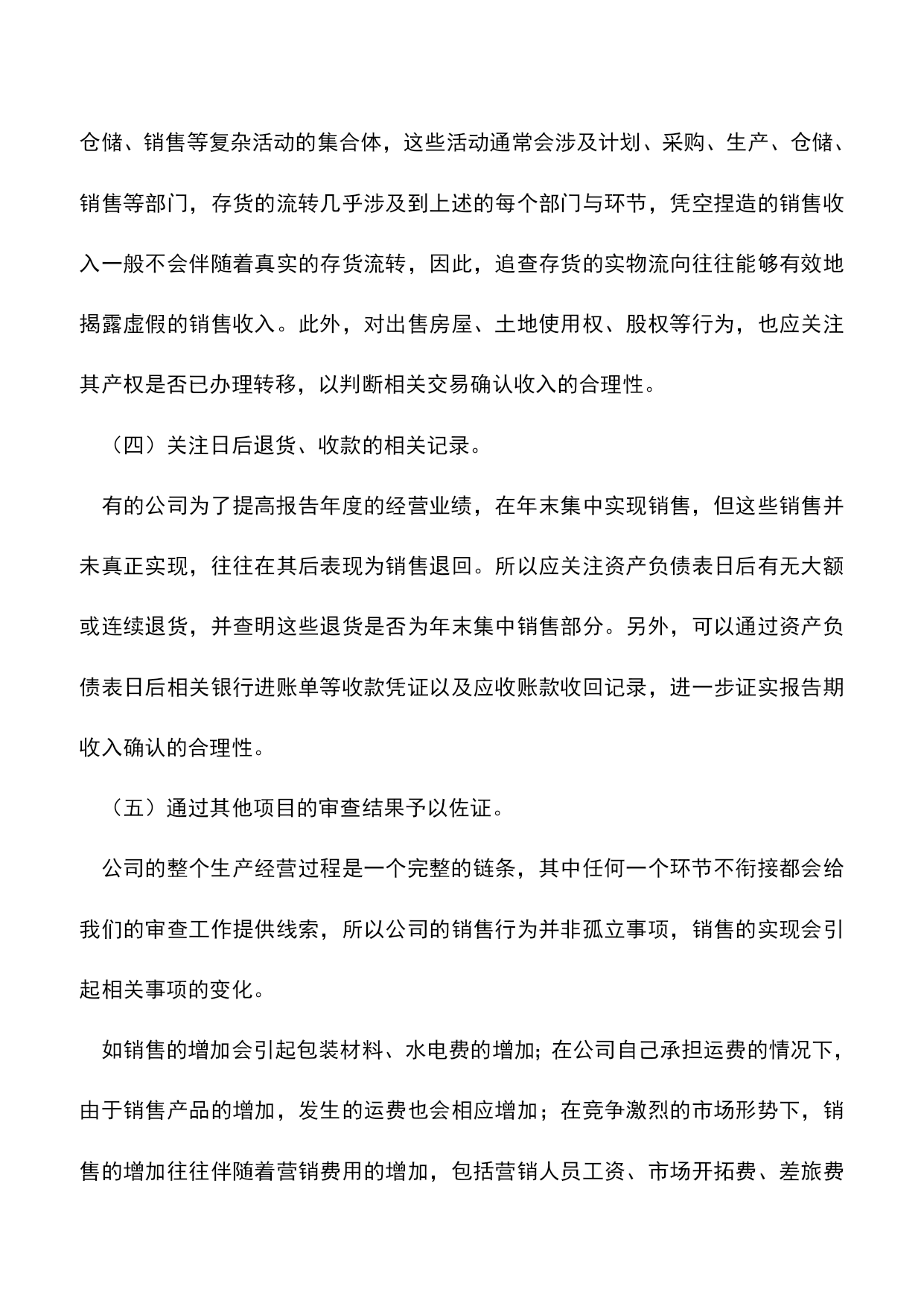 仓储、销售等复杂活动的集合体，这些活动通常会涉及计划、采购、生产、仓储、销售等部门，存货的流转几乎涉及到上述的每个部门与环节，凭空捏造的销售收入一般不会伴随着真实的存货流转，因此，追查存货的实物流向往往能够有效地揭露虚假的销售收入。此外，对出售房屋、土地使用权、股权等行为，也应关注其产权是否已办理转移，以判断相关交易确认收入的合理性。

（四）关注日后退货、收款的相关记录。

有的公司为了提高报告年度的经营业绩，在年末集中实现销售，但这些销售并未真正实现，往往在其后表现为销售退回。所以应关注资产负债表日后有无大额或连续退货，并查明这些退货是否为年末集中销售部分。另外，可以通过资产负债表日后相关银行进账单等收款凭证以及应收账款收回记录，进一步证实报告期收入确认的合理性。

（五）通过其他项目的审查结果予以佐证。

公司的整个生产经营过程是一个完整的链条，其中任何一个环节不衔接都会给我们的审查工作提供线索，所以公司的销售行为并非孤立事项，销售的实现会引起相关事项的变化。

如销售的增加会引起包装材料、水电费的增加；在公司自己承担运费的情况下，由于销售产品的增加，发生的运费也会相应增加；在竞争激烈的市场形势下，销售的增加往往伴随着营销费用的增加，包括营销人员工资、市场开拓费、差旅费